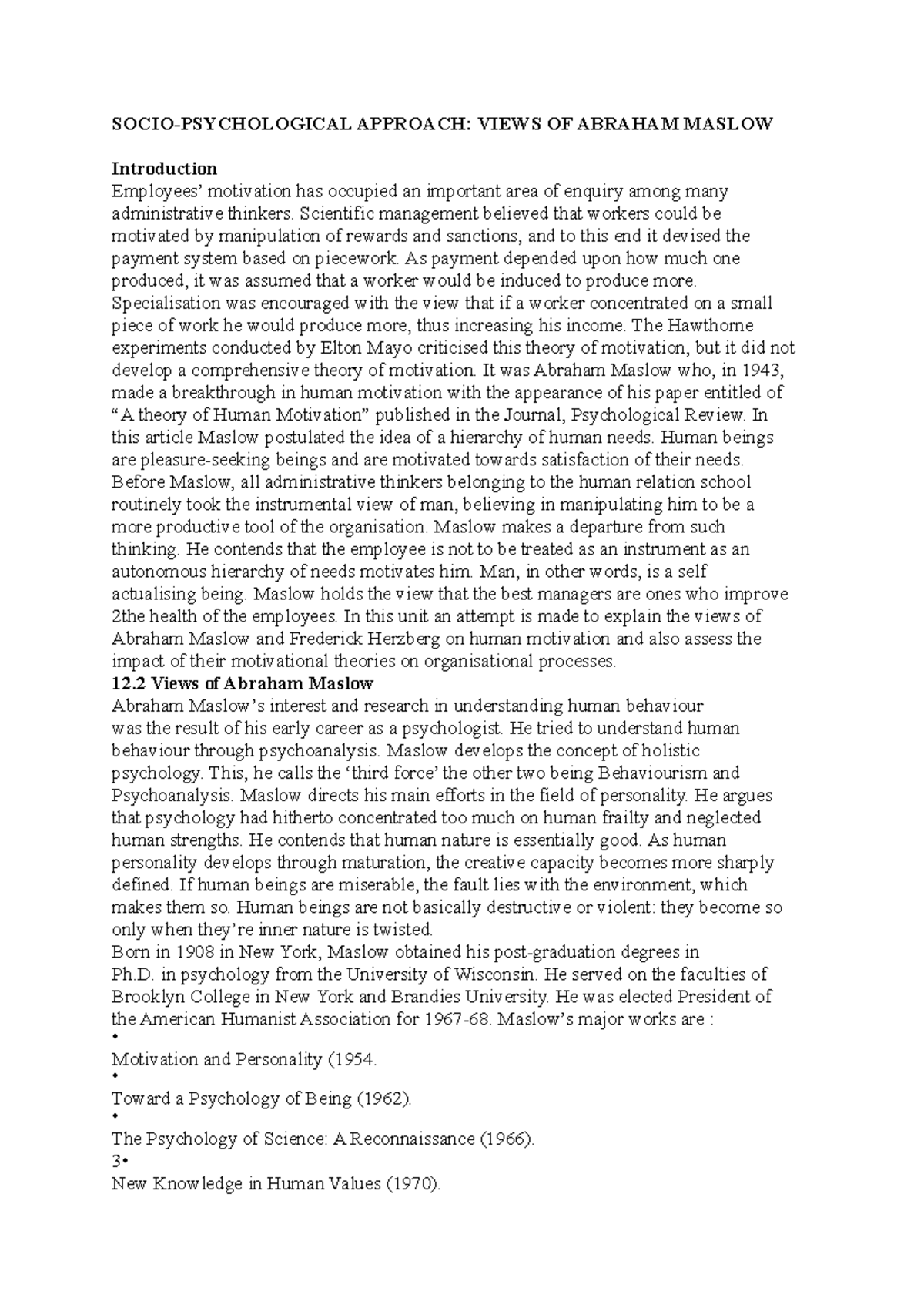 SOCIO-PSYCHOLOGICAL APPROACH: VIEWS OF ABRAHAM MASLOW

Introduction
Employees' motivation has occupied an important area of enquiry among many administrative thinkers. Scientific management believed that workers could be motivated by manipulation of rewards and sanctions, and to this end it devised the payment system based on piecework. As payment depended upon how much one produced, it was assumed that a worker would be induced to produce more. Specialisation was encouraged with the view that if a worker concentrated on a small piece of work he would produce more, thus increasing his income. The Hawthorne experiments conducted by Elton Mayo criticised this theory of motivation, but it did not develop a comprehensive theory of motivation. It was Abraham Maslow who, in 1943, made a breakthrough in human motivation with the appearance of his paper entitled of "A theory of Human Motivation" published in the Journal, Psychological Review. In this article Maslow postulated the idea of a hierarchy of human needs. Human beings are pleasure-seeking beings and are motivated towards satisfaction of their needs. Before Maslow, all administrative thinkers belonging to the human relation school routinely took the instrumental view of man, believing in manipulating him to be a more productive tool of the organisation. Maslow makes a departure from such thinking. He contends that the employee is not to be treated as an instrument as an autonomous hierarchy of needs motivates him. Man, in other words, is a self actualising being. Maslow holds the view that the best managers are ones who improve 2the health of the employees. In this unit an attempt is made to explain the views of Abraham Maslow and Frederick Herzberg on human motivation and also assess the impact of their motivational theories on organisational processes.
12.2 Views of Abraham Maslow
Abraham Maslow's interest and research in understanding human behaviour was the result of his early career as a psychologist. He tried to understand human behaviour through psychoanalysis. Maslow develops the concept of holistic psychology. This, he calls the 'third force' the other two being Behaviourism and Psychoanalysis. Maslow directs his main efforts in the field of personality. He argues that psychology had hitherto concentrated too much on human frailty and neglected human strengths. He contends that human nature is essentially good. As human personality develops through maturation, the creative capacity becomes more sharply defined. If human beings are miserable, the fault lies with the environment, which makes them so. Human beings are not basically destructive or violent: they become so only when they're inner nature is twisted.
Born in 1908 in New York, Maslow obtained his post-graduation degrees in Ph.D. in psychology from the University of Wisconsin. He served on the faculties of Brooklyn College in New York and Brandies University. He was elected President of the American Humanist Association for 1967-68. Maslow's major works are :
•
Motivation and Personality (1954.
•
Toward a Psychology of Being (1962).
•
The Psychology of Science: A Reconnaissance (1966).
3•
New Knowledge in Human Values (1970).